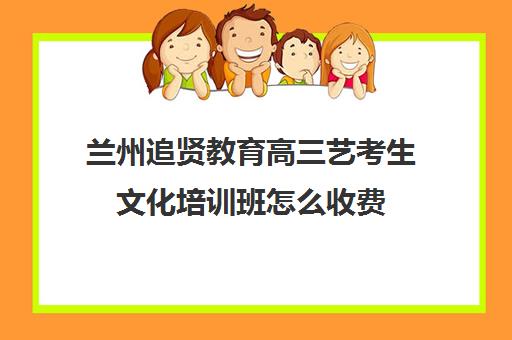 兰州追贤教育高三艺考生文化培训班怎么收费